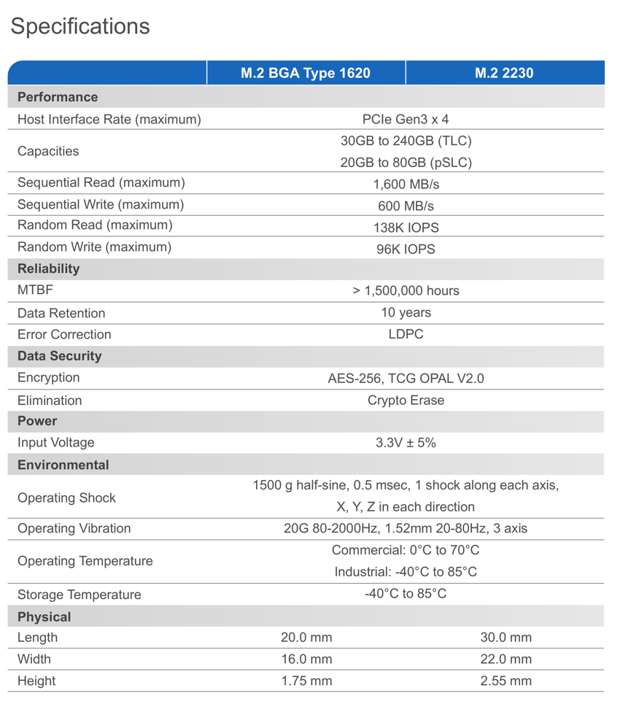 Specifications

| | M.2 BGA Type 1620 | M.2 2230 |
|---|---|---|
| **Performance** | | |
| Host Interface Rate (maximum) | PCIe Gen3 x 4 | |
| Capacities | 30GB to 240GB (TLC) 20GB to 80GB (pSLC) | |
| Sequential Read (maximum) | 1,600 MB/s | |
| Sequential Write (maximum) | 600 MB/s | |
| Random Read (maximum) | 138K IOPS | |
| Random Write (maximum) | 96K IOPS | |
| **Reliability** | | |
| MTBF | > 1,500,000 hours | |
| Data Retention | 10 years | |
| Error Correction | LDPC | |
| **Data Security** | | |
| Encryption | AES-256, TCG OPAL V2.0 | |
| Elimination | Crypto Erase | |
| **Power** | | |
| Input Voltage | 3.3V ± 5% | |
| **Environmental** | | |
| Operating Shock | 1500 g half-sine, 0.5 msec, 1 shock along each axis, X, Y, Z in each direction | |
| Operating Vibration | 20G 80-2000Hz, 1.52mm 20-80Hz, 3 axis | |
| Operating Temperature | Commercial: 0°C to 70°C Industrial: -40°C to 85°C | |
| Storage Temperature | -40°C to 85°C | |
| **Physical** | | |
| Length | 20.0 mm | 30.0 mm |
| Width | 16.0 mm | 22.0 mm |
| Height | 1.75 mm | 2.55 mm |